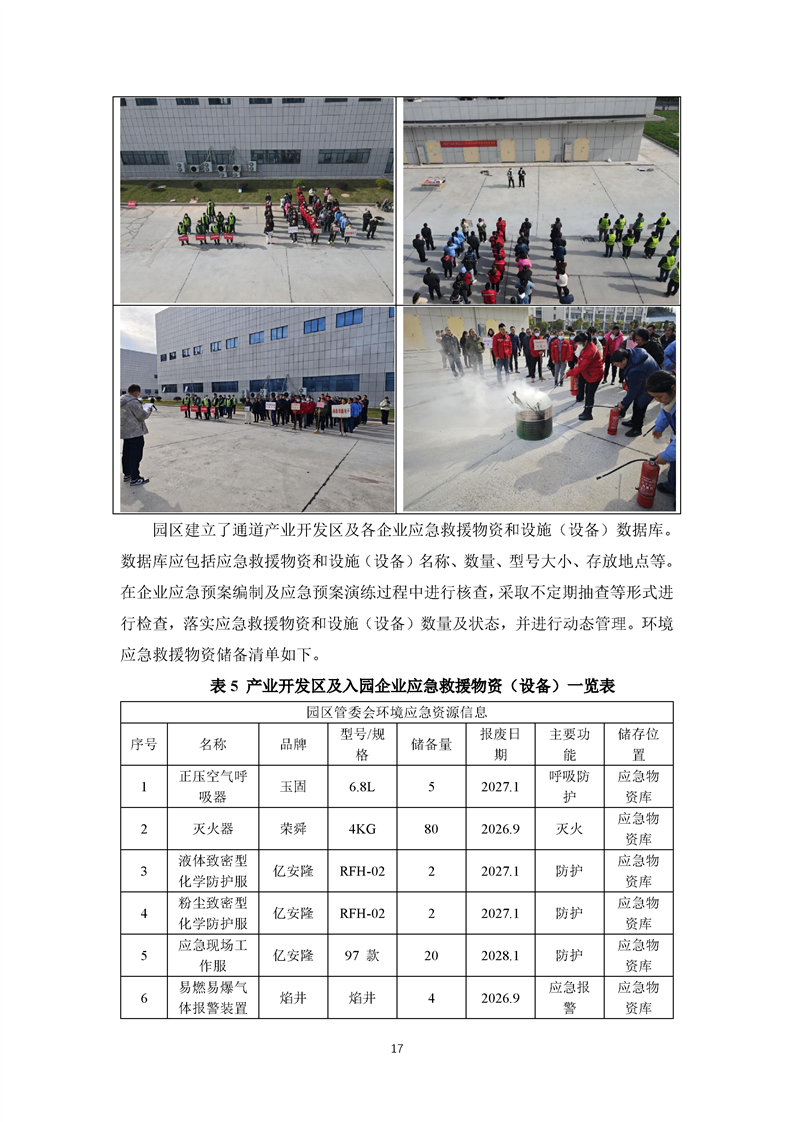 园区建立了通道产业开发区及各企业应急救援物资和设施（设备）数据库。数据库应包括应急救援物资和设施（设备）名称、数量、型号大小、存放地点等。在企业应急预案编制及应急预案演练过程中进行核查，采取不定期抽查等形式进行检查，落实应急救援物资和设施（设备）数量及状态，并进行动态管理。环境应急救援物资储备清单如下。

表 5 产业开发区及入园企业应急救援物资（设备）一览表

| 园区管委会环境应急资源信息 | | | | | | | |
|---|---|---|---|---|---|---|---|
| 序号 | 名称 | 品牌 | 型号/规格 | 储备量 | 报废日期 | 主要功能 | 储存位置 |
| 1 | 正压空气呼吸器 | 玉固 | 6.8L | 5 | 2027.1 | 呼吸防护 | 应急物资库 |
| 2 | 灭火器 | 荣舜 | 4KG | 80 | 2026.9 | 灭火 | 应急物资库 |
| 3 | 液体致密型化学防护服 | 亿安隆 | RFH-02 | 2 | 2027.1 | 防护 | 应急物资库 |
| 4 | 粉尘致密型化学防护服 | 亿安隆 | RFH-02 | 2 | 2027.1 | 防护 | 应急物资库 |
| 5 | 应急现场工作服 | 亿安隆 | 97 款 | 20 | 2028.1 | 防护 | 应急物资库 |
| 6 | 易燃易爆气体报警装置 | 焰井 | 焰井 | 4 | 2026.9 | 应急报警 | 应急物资库 |

17